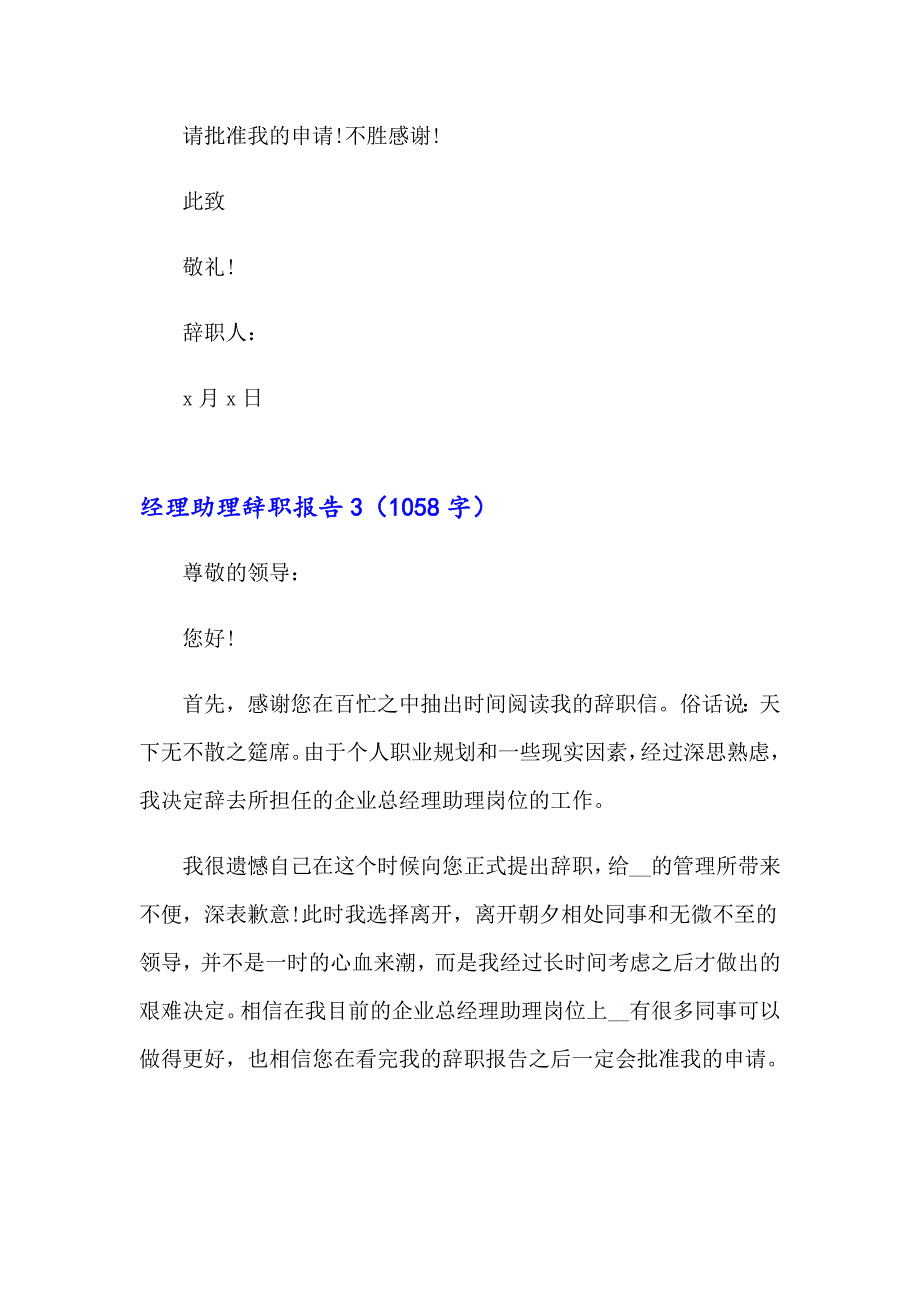 请批准我的申请!不胜感谢!

此致

敬礼!

辞职人:

x 月 x 日

经理助理辞职报告 3（1058 字）

尊敬的领导:

您好!

首先，感谢您在百忙之中抽出时间阅读我的辞职信。俗话说:天下无不散之筵席。由于个人职业规划和一些现实因素，经过深思熟虑，我决定辞去所担任的企业总经理助理岗位的工作。

我很遗憾自己在这个时候向您正式提出辞职，给__的管理所带来不便，深表歉意!此时我选择离开，离开朝夕相处同事和无微不至的领导，并不是一时的心血来潮，而是我经过长时间考虑之后才做出的艰难决定。相信在我目前的企业总经理助理岗位上__有很多同事可以做得更好，也相信您在看完我的辞职报告之后一定会批准我的申请。